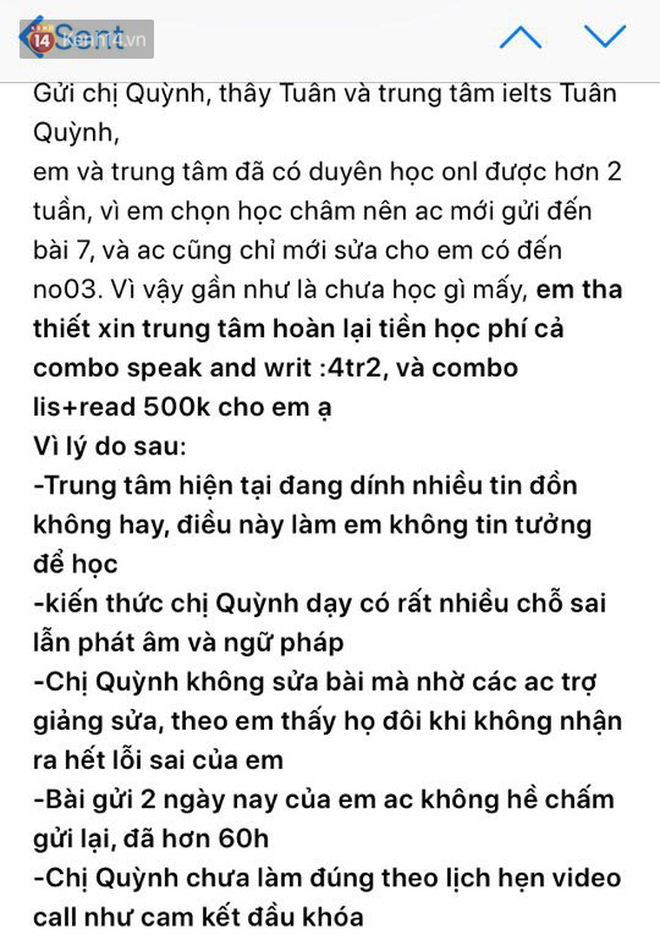 Sent Kenh14.vn

Gửi chị Quỳnh, thầy Tuân và trung tâm ielts Tuân Quỳnh,
em và trung tâm đã có duyên học onl được hơn 2 tuần, vì em chọn học châm nên ac mới gửi đến bài 7, và ac cũng chỉ mới sửa cho em có đến no03. Vì vậy gần như là chưa học gì mấy, em tha thiết xin trung tâm hoàn lại tiền học phí cả combo speak and writ :4tr2, và combo lis+read 500k cho em ạ
Vì lý do sau:
-Trung tâm hiện tại đang dính nhiều tin đồn không hay, điều này làm em không tin tưởng để học
-kiến thức chị Quỳnh dạy có rất nhiều chỗ sai lẫn phát âm và ngữ pháp
-Chị Quỳnh không sửa bài mà nhờ các ac trợ giảng sửa, theo em thấy họ đôi khi không nhận ra hết lỗi sai của em
-Bài gửi 2 ngày nay của em ac không hề chấm gửi lại, đã hơn 60h
-Chị Quỳnh chưa làm đúng theo lịch hẹn video call như cam kết đầu khóa